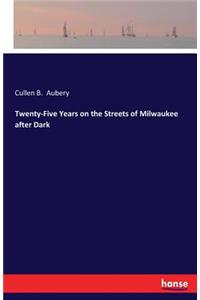 Cullen B. Aubery

Twenty-Five Years on the Streets of Milwaukee after Dark

hanse